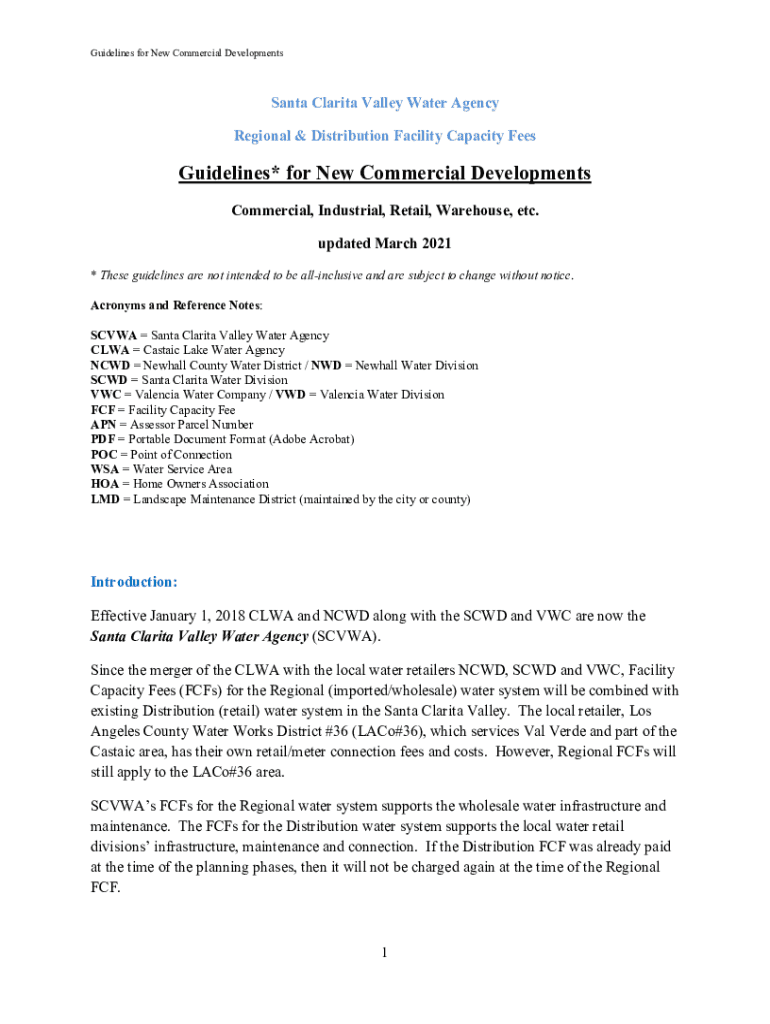 Guidelines for New Commercial Developments

Santa Clarita Valley Water Agency

Regional & Distribution Facility Capacity Fees

Guidelines* for New Commercial Developments

Commercial, Industrial, Retail, Warehouse, etc.

updated March 2021

* These guidelines are not intended to be all-inclusive and are subject to change without notice.

Acronyms and Reference Notes:

SCVWA = Santa Clarita Valley Water Agency
CLWA = Castaic Lake Water Agency
NCWD = Newhall County Water District / NWD = Newhall Water Division
SCWD = Santa Clarita Water Division
VWC = Valencia Water Company / VWD = Valencia Water Division
FCF = Facility Capacity Fee
APN = Assessor Parcel Number
PDF = Portable Document Format (Adobe Acrobat)
POC = Point of Connection
WSA = Water Service Area
HOA = Home Owners Association
LMD = Landscape Maintenance District (maintained by the city or county)

Introduction:

Effective January 1, 2018 CLWA and NCWD along with the SCWD and VWC are now the Santa Clarita Valley Water Agency (SCVWA).

Since the merger of the CLWA with the local water retailers NCWD, SCWD and VWC, Facility Capacity Fees (FCFs) for the Regional (imported/wholesale) water system will be combined with existing Distribution (retail) water system in the Santa Clarita Valley. The local retailer, Los Angeles County Water Works District #36 (LACo#36), which services Val Verde and part of the Castaic area, has their own retail/meter connection fees and costs. However, Regional FCFs will still apply to the LACo#36 area.

SCVWA's FCFs for the Regional water system supports the wholesale water infrastructure and maintenance. The FCFs for the Distribution water system supports the local water retail divisions' infrastructure, maintenance and connection. If the Distribution FCF was already paid at the time of the planning phases, then it will not be charged again at the time of the Regional FCF.

1